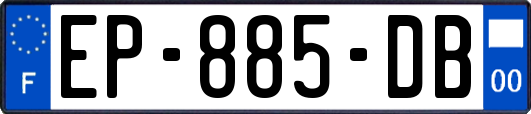 F
EP-885-DB
00